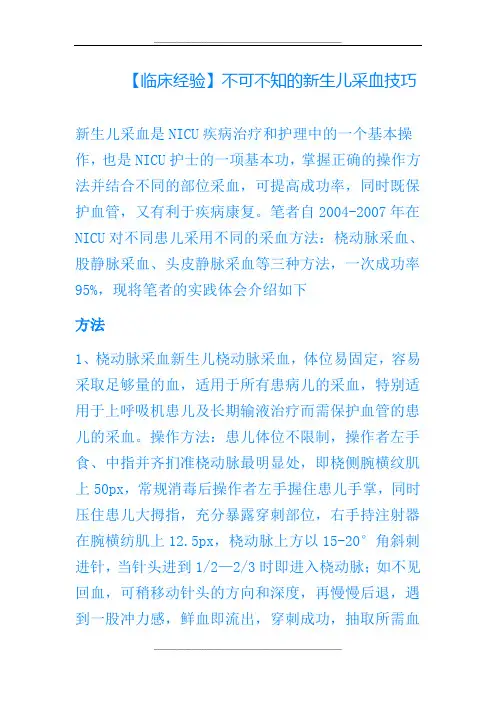 【临床经验】不可不知的新生儿采血技巧

新生儿采血是NICU疾病治疗和护理中的一个基本操作，也是NICU护士的一项基本功，掌握正确的操作方法并结合不同的部位采血，可提高成功率，同时既保护血管，又有利于疾病康复。笔者自2004-2007年在NICU对不同患儿采用不同的采血方法：桡动脉采血、股静脉采血、头皮静脉采血等三种方法，一次成功率95%，现将笔者的实践体会介绍如下

方法

1、桡动脉采血新生儿桡动脉采血，体位易固定，容易采取足够量的血，适用于所有患病儿的采血，特别适用于上呼吸机患儿及长期输液治疗而需保护血管的患儿的采血。操作方法：患儿体位不限制，操作者左手食、中指并齐扪准桡动脉最明显处，即桡侧腕横纹肌上50px，常规消毒后操作者左手握住患儿手掌，同时压住患儿大拇指，充分暴露穿刺部位，右手持注射器在腕横纺肌上12.5px，桡动脉上方以15-20°角斜刺进针，当针头进到1/2—2/3时即进入桡动脉；如不见回血，可稍移动针头的方向和深度，再慢慢后退，遇到一股冲力感，鲜血即流出，穿刺成功，抽取所需血